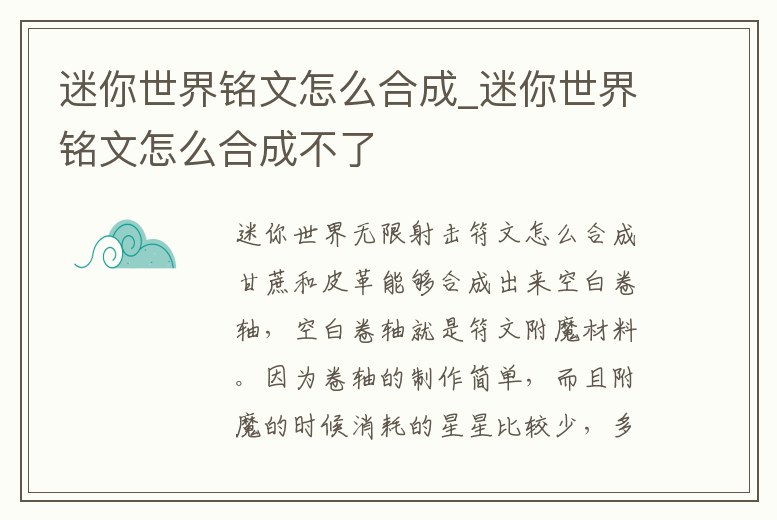 迷你世界铭文怎么合成_迷你世界铭文怎么合成不了

迷你世界无限射击符文怎么合成甘蔗和皮革能够合成出来空白卷轴，空白卷轴就是符文附魔材料。因为卷轴的制作简单，而且附魔的时候消耗的星星比较少，多